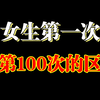 女生第一次

第100次的区